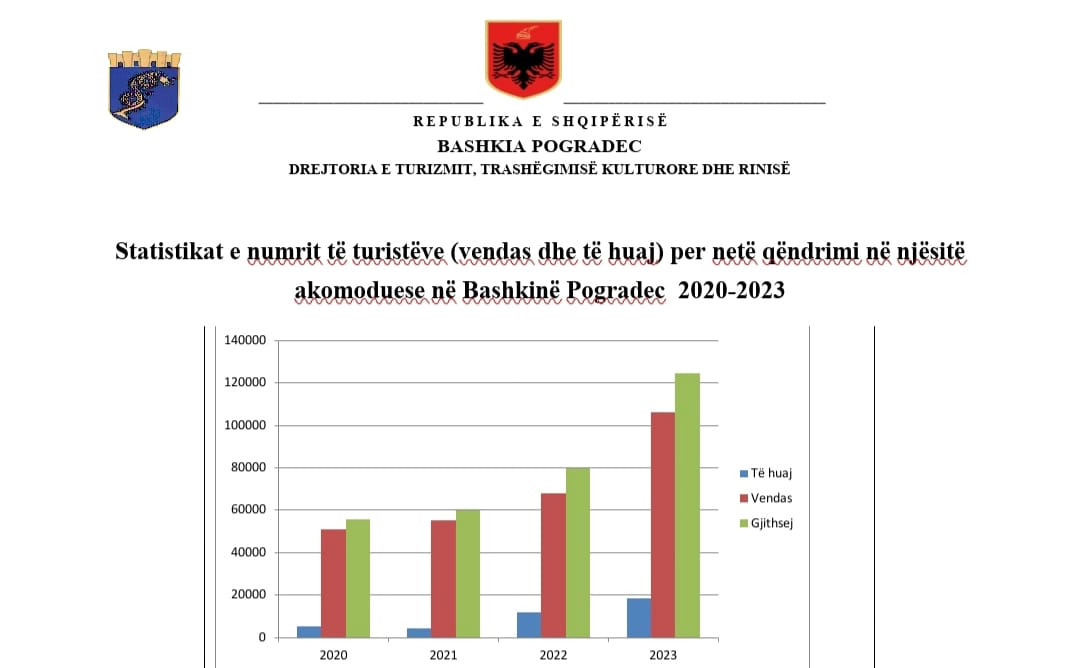 REPUBLIKA E SHQIPËRISË
BASHKIA POGRADEC
DREJTORIA E TURIZMIT, TRASHËGIMISË KULTURORE DHE RINISË

Statistikat e numrit të turistëve (vendas dhe të huaj) per netë qëndrimi në njësitë akomoduese në Bashkinë Pogradec 2020-2023

140000
120000
100000
80000
60000
40000
20000
0
2020
2021
2022
2023

Të huaj
Vendas
Gjithsej